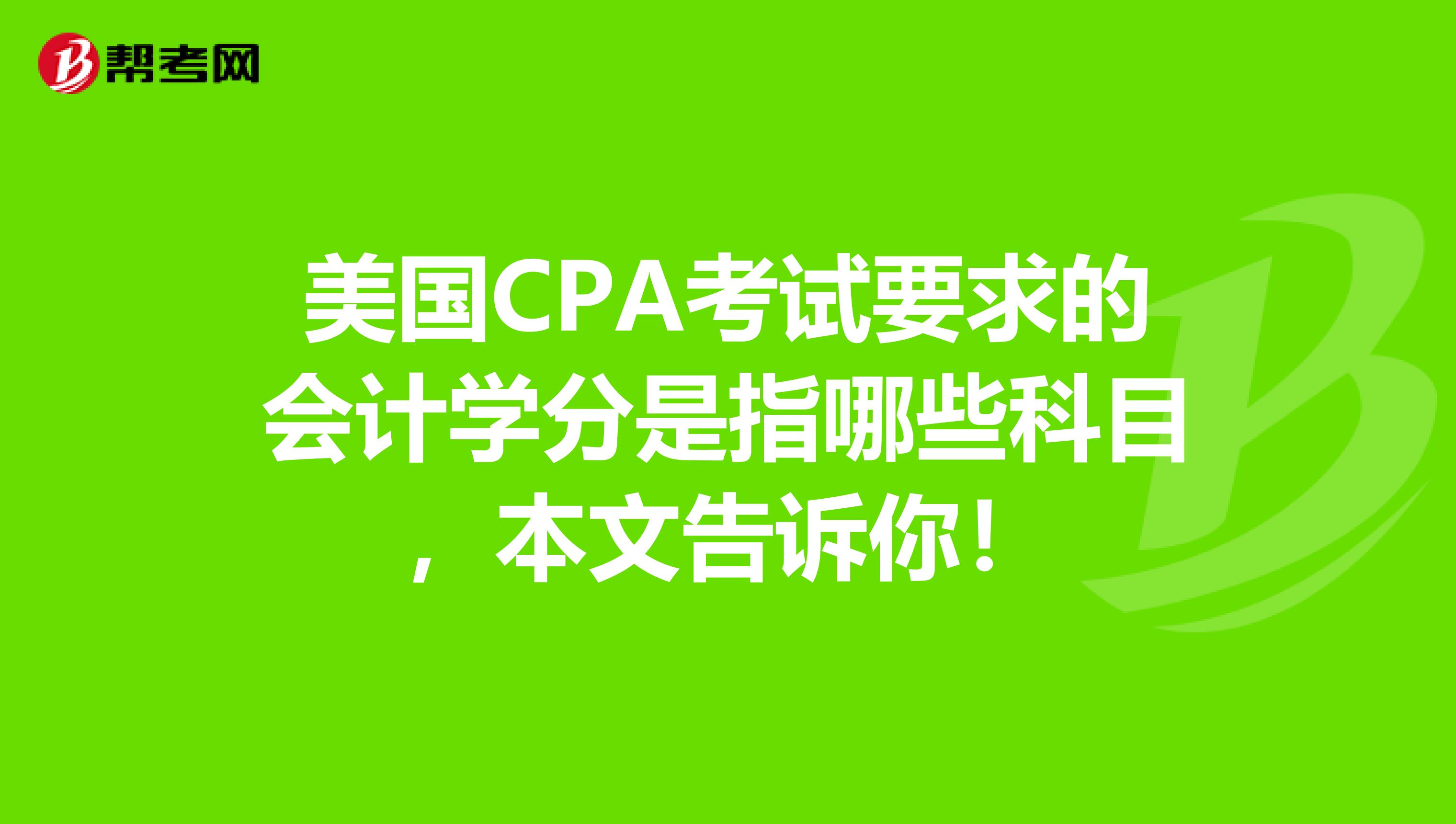 帮考网

美国CPA考试要求的会计学分是指哪些科目，本文告诉你！